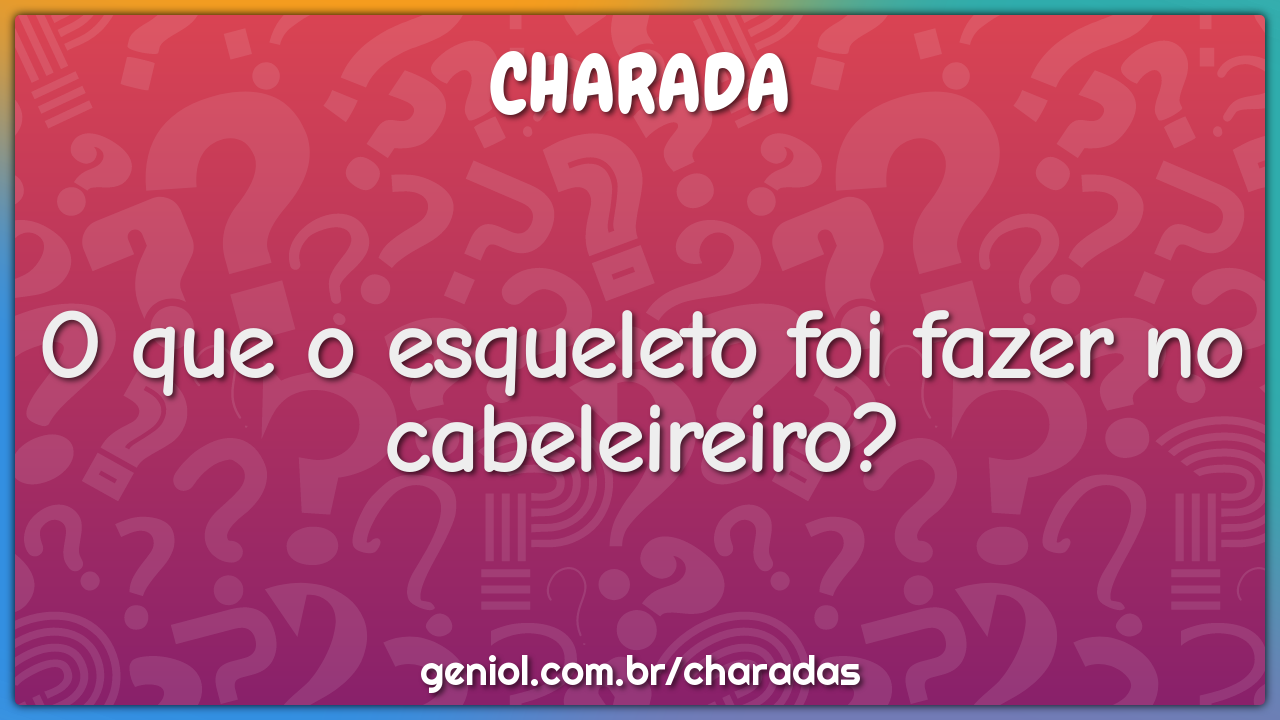 CHARADA

O que o esqueleto foi fazer no cabeleireiro?

geniol.com.br/charadas